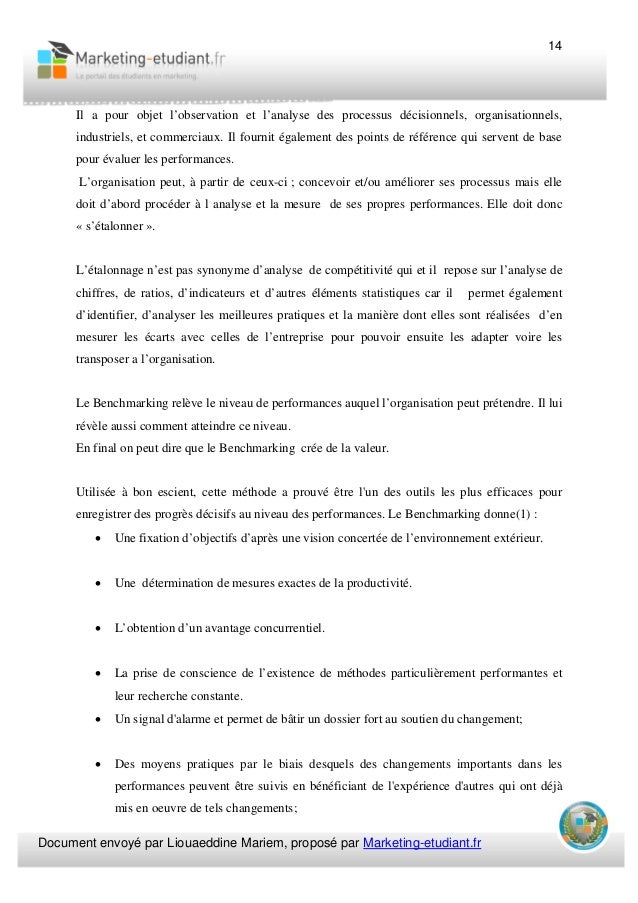 14

Marketing-etudiant.fr
Le portail des étudiants en marketing

Il a pour objet l'observation et l'analyse des processus décisionnels, organisationnels, industriels, et commerciaux. Il fournit également des points de référence qui servent de base pour évaluer les performances.
L'organisation peut, à partir de ceux-ci ; concevoir et/ou améliorer ses processus mais elle doit d'abord procéder à l analyse et la mesure de ses propres performances. Elle doit donc « s'étalonner ».

L'étalonnage n'est pas synonyme d'analyse de compétitivité qui et il repose sur l'analyse de chiffres, de ratios, d'indicateurs et d'autres éléments statistiques car il permet également d'identifier, d'analyser les meilleures pratiques et la manière dont elles sont réalisées d'en mesurer les écarts avec celles de l'entreprise pour pouvoir ensuite les adapter voire les transposer a l'organisation.

Le Benchmarking relève le niveau de performances auquel l'organisation peut prétendre. Il lui révèle aussi comment atteindre ce niveau.
En final on peut dire que le Benchmarking crée de la valeur.

Utilisée à bon escient, cette méthode a prouvé être l'un des outils les plus efficaces pour enregistrer des progrès décisifs au niveau des performances. Le Benchmarking donne(1) :
• Une fixation d'objectifs d'après une vision concertée de l'environnement extérieur.
• Une détermination de mesures exactes de la productivité.
• L'obtention d'un avantage concurrentiel.
• La prise de conscience de l'existence de méthodes particulièrement performantes et leur recherche constante.
• Un signal d'alarme et permet de bâtir un dossier fort au soutien du changement;
• Des moyens pratiques par le biais desquels des changements importants dans les performances peuvent être suivis en bénéficiant de l'expérience d'autres qui ont déjà mis en oeuvre de tels changements;

Document envoyé par Liouaeddine Mariem, proposé par Marketing-etudiant.fr